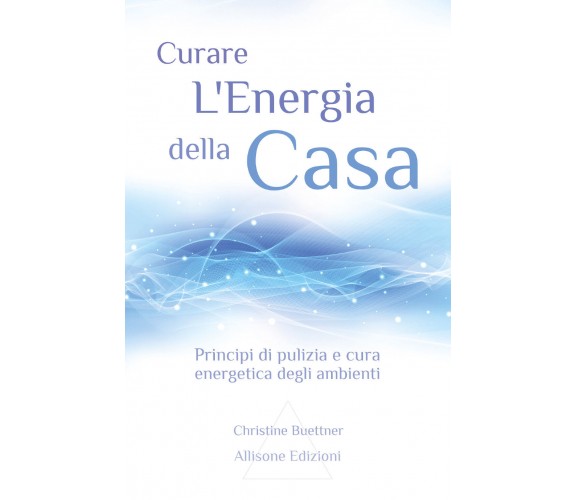 Curare
L'Energia
della Casa

Principi di pulizia e cura energetica degli ambienti

Christine Buettner

Allisone Edizioni